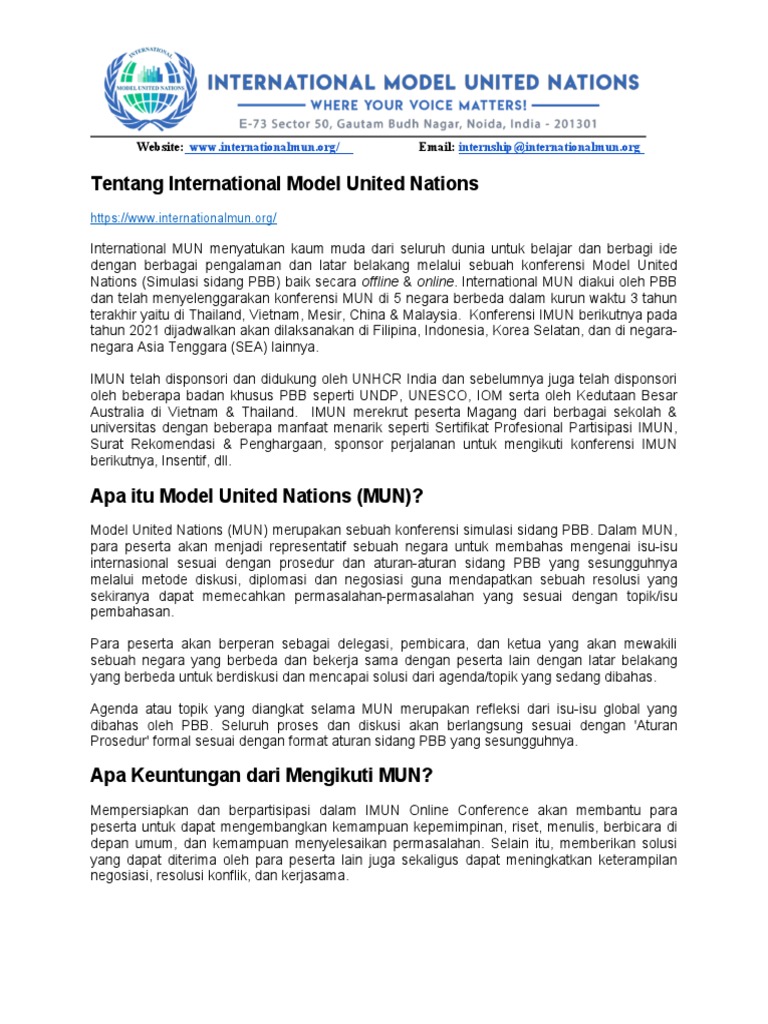 INTERNATIONAL MODEL UNITED NATIONS

INTERNATIONAL MODEL UNITED NATIONS
WHERE YOUR VOICE MATTERS!
E-73 Sector 50, Gautam Budh Nagar, Noida, India - 201301

Website: www.internationalmun.org/ Email: internship@internationalmun.org

Tentang International Model United Nations

https://www.internationalmun.org/

International MUN menyatukan kaum muda dari seluruh dunia untuk belajar dan berbagi ide dengan berbagai pengalaman dan latar belakang melalui sebuah konferensi Model United Nations (Simulasi sidang PBB) baik secara offline & online. International MUN diakui oleh PBB dan telah menyelenggarakan konferensi MUN di 5 negara berbeda dalam kurun waktu 3 tahun terakhir yaitu di Thailand, Vietnam, Mesir, China & Malaysia. Konferensi IMUN berikutnya pada tahun 2021 dijadwalkan akan dilaksanakan di Filipina, Indonesia, Korea Selatan, dan di negara-negara Asia Tenggara (SEA) lainnya.

IMUN telah disponsori dan didukung oleh UNHCR India dan sebelumnya juga telah disponsori oleh beberapa badan khusus PBB seperti UNDP, UNESCO, IOM serta oleh Kedutaan Besar Australia di Vietnam & Thailand. IMUN merekrut peserta Magang dari berbagai sekolah & universitas dengan beberapa manfaat menarik seperti Sertifikat Profesional Partisipasi IMUN, Surat Rekomendasi & Penghargaan, sponsor perjalanan untuk mengikuti konferensi IMUN berikutnya, Insentif, dll.

Apa itu Model United Nations (MUN)?

Model United Nations (MUN) merupakan sebuah konferensi simulasi sidang PBB. Dalam MUN, para peserta akan menjadi representatif sebuah negara untuk membahas mengenai isu-isu internasional sesuai dengan prosedur dan aturan-aturan sidang PBB yang sesungguhnya melalui metode diskusi, diplomasi dan negosiasi guna mendapatkan sebuah resolusi yang sekiranya dapat memecahkan permasalahan-permasalahan yang sesuai dengan topik/isu pembahasan.

Para peserta akan berperan sebagai delegasi, pembicara, dan ketua yang akan mewakili sebuah negara yang berbeda dan bekerja sama dengan peserta lain dengan latar belakang yang berbeda untuk berdiskusi dan mencapai solusi dari agenda/topik yang sedang dibahas.

Agenda atau topik yang diangkat selama MUN merupakan refleksi dari isu-isu global yang dibahas oleh PBB. Seluruh proses dan diskusi akan berlangsung sesuai dengan 'Aturan Prosedur' formal sesuai dengan format aturan sidang PBB yang sesungguhnya.

Apa Keuntungan dari Mengikuti MUN?

Mempersiapkan dan berpartisipasi dalam IMUN Online Conference akan membantu para peserta untuk dapat mengembangkan kemampuan kepemimpinan, riset, menulis, berbicara di depan umum, dan kemampuan menyelesaikan permasalahan. Selain itu, memberikan solusi yang dapat diterima oleh para peserta lain juga sekaligus dapat meningkatkan keterampilan negosiasi, resolusi konflik, dan kerjasama.